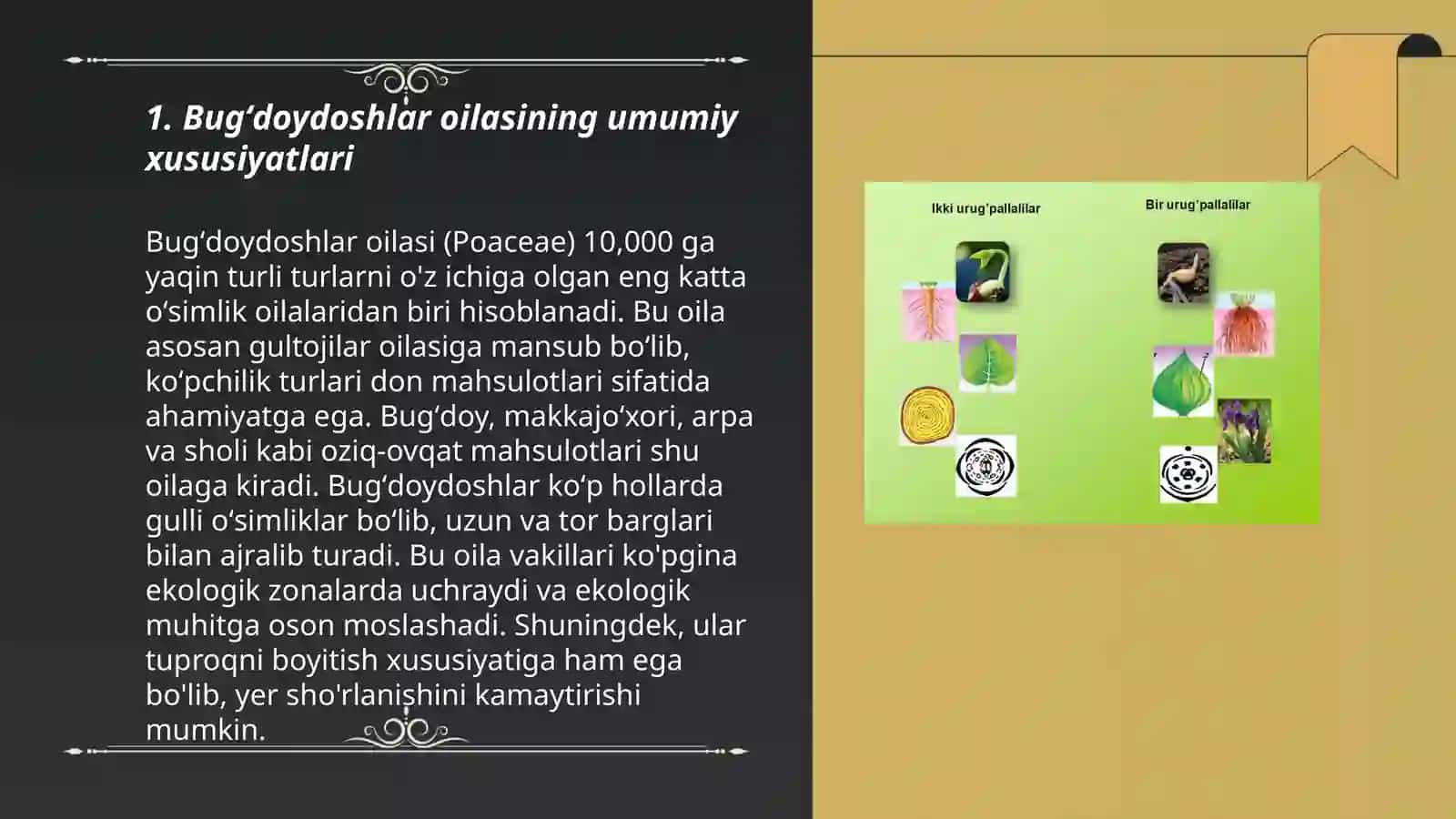 1. Bug‘doydoshlar oilasining umumiy xususiyatlari

Bug‘doydoshlar oilasi (Poaceae) 10,000 ga yaqin turli turlarni o'z ichiga olgan eng katta o‘simlik oilalaridan biri hisoblanadi. Bu oila asosan gultojilar oilasiga mansub bo‘lib, ko‘pchilik turlari don mahsulotlari sifatida ahamiyatga ega. Bug‘doy, makkajo‘xori, arpa va sholi kabi oziq-ovqat mahsulotlari shu oilaga kiradi. Bug‘doydoshlar ko‘p hollarda gulli o‘simliklar bo‘lib, uzun va tor barglari bilan ajralib turadi. Bu oila vakillari ko'pgina ekologik zonalarda uchraydi va ekologik muhitga oson moslashadi. Shuningdek, ular tuproqni boyitish xususiyatiga ham ega bo'lib, yer sho'rlanishini kamaytirishi mumkin.

Ikki urug'pallalilar

Bir urug'pallalilar